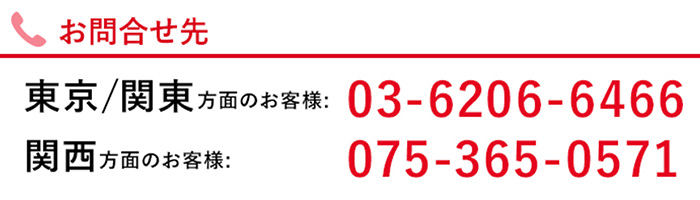 お問合せ先

東京/関東方面のお客様: 03-6206-6466

関西方面のお客様: 075-365-0571